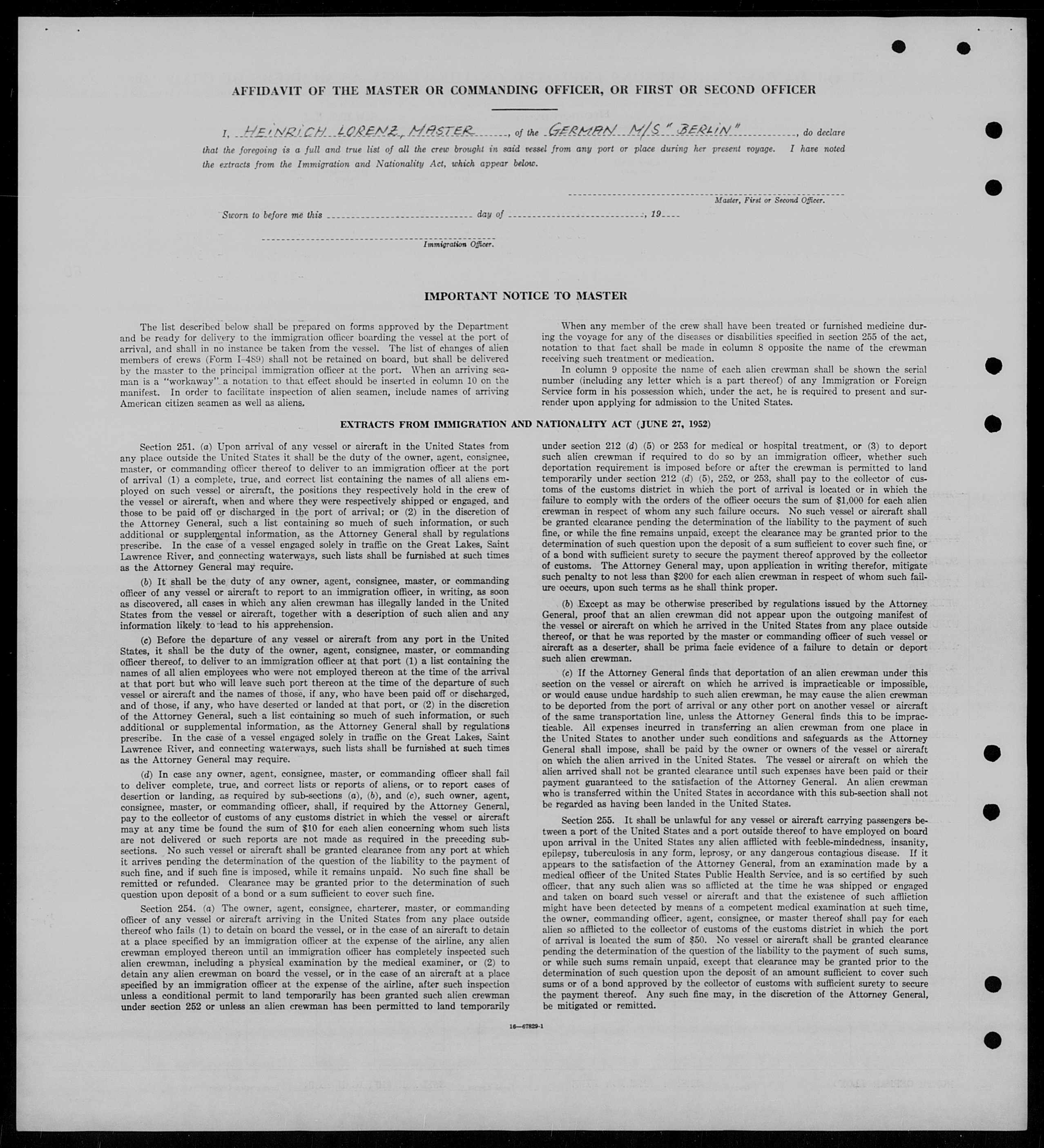 AFFIDAVIT OF THE MASTER OR COMMANDING OFFICER, OR FIRST OR SECOND OFFICER

I, HEINRICH LORENZ, MASTER, of the GERMAN M/S "BERLIN", do declare that the foregoing is a full and true list of all the crew brought in said vessel from any port or place during her present voyage. I have noted the extracts from the Immigration and Nationality Act, which appear below.

Master, First or Second Officer.

Sworn to before me this day of , 19

Immigration Officer.

IMPORTANT NOTICE TO MASTER

The list described below shall be prepared on forms approved by the Department and be ready for delivery to the immigration officer boarding the vessel at the port of arrival, and shall in no instance be taken from the vessel. The list of changes of alien members of crews (Form I-489) shall not be retained on board, but shall be delivered by the master to the principal immigration officer at the port. When an arriving seaman is a "workaway" a notation to that effect should be inserted in column 10 on the manifest. In order to facilitate inspection of alien seamen, include names of arriving American citizen seamen as well as aliens.

When any member of the crew shall have been treated or furnished medicine during the voyage for any of the diseases or disabilities specified in section 255 of the act, notation to that fact shall be made in column 8 opposite the name of the crewman receiving such treatment or medication.

In column 9 opposite the name of each alien crewman shall be shown the serial number (including any letter which is a part thereof) of any Immigration or Foreign Service form in his possession which, under the act, he is required to present and surrender upon applying for admission to the United States.

EXTRACTS FROM IMMIGRATION AND NATIONALITY ACT (JUNE 27, 1952)

Section 251. (a) Upon arrival of any vessel or aircraft in the United States from any place outside the United States it shall be the duty of the owner, agent, consignee, master, or commanding officer thereof to deliver to an immigration officer at the port of arrival (1) a complete, true, and correct list containing the names of all aliens employed on such vessel or aircraft, the positions they respectively hold in the crew of the vessel or aircraft, when and where they were respectively shipped or engaged, and those to be paid off or discharged in the port of arrival; or (2) in the discretion of the Attorney General, such a list containing so much of such information, or such additional or supplemental information, as the Attorney General shall by regulations prescribe. In the case of a vessel engaged solely in traffic on the Great Lakes, Saint Lawrence River, and connecting waterways, such lists shall be furnished at such times as the Attorney General may require.

(b) It shall be the duty of any owner, agent, consignee, master, or commanding officer of any vessel or aircraft to report to an immigration officer, in writing, as soon as discovered, all cases in which any alien crewman has illegally landed in the United States from the vessel or aircraft, together with a description of such alien and any information likely to lead to his apprehension.

(c) Before the departure of any vessel or aircraft from any port in the United States, it shall be the duty of the owner, agent, consignee, master, or commanding officer thereof, to deliver to an immigration officer at that port (1) a list containing the names of all alien employees who were not employed thereon at the time of the arrival at that port but who will leave such port thereon at the time of the departure of such vessel or aircraft and the names of those, if any, who have been paid off or discharged, and of those, if any, who have deserted or landed at that port, or (2) in the discretion of the Attorney General, such a list containing so much of such information, or such additional or supplemental information, as the Attorney General shall by regulations prescribe. In the case of a vessel engaged solely in traffic on the Great Lakes, Saint Lawrence River, and connecting waterways, such lists shall be furnished at such times as the Attorney General may require.

(d) In case any owner, agent, consignee, master, or commanding officer shall fail to deliver complete, true, and correct lists or reports of aliens, or to report cases of desertion or landing, as required by sub-sections (a), (b), and (c), such owner, agent, consignee, master, or commanding officer, shall, if required by the Attorney General, pay to the collector of customs of any customs district in which the vessel or aircraft may at any time be found the sum of $10 for each alien concerning whom such lists are not delivered or such reports are not made as required in the preceding subsections. No such vessel or aircraft shall be granted clearance from any port at which it arrives pending the determination of the question of the liability to the payment of such fine, and if such fine is imposed, while it remains unpaid. No such fine shall be remitted or refunded. Clearance may be granted prior to the determination of such question upon deposit of a bond or a sum sufficient to cover such fine.

Section 254. (a) The owner, agent, consignee, charterer, master, or commanding officer of any vessel or aircraft arriving in the United States from any place outside thereof who fails (1) to detain on board the vessel, or in the case of an aircraft to detain at a place specified by an immigration officer at the expense of the airline, any alien crewman employed thereon until an immigration officer has completely inspected such alien crewman, including a physical examination by the medical examiner, or (2) to detain any alien crewman on board the vessel, or in the case of an aircraft at a place specified by an immigration officer at the expense of the airline, after such inspection unless a conditional permit to land temporarily has been granted such alien crewman under section 252 or unless an alien crewman has been permitted to land temporarily under section 212 (d) (5) or 253 for medical or hospital treatment, or (3) to deport such alien crewman if required to do so by an immigration officer, whether such deportation requirement is imposed before or after the crewman is permitted to land temporarily under section 212 (d) (5), 252, or 253, shall pay to the collector of customs of the customs district in which the port of arrival is located or in which the failure to comply with the orders of the officer occurs the sum of $1,000 for each alien crewman in respect of whom any such failure occurs. No such vessel or aircraft shall be granted clearance pending the determination of the liability to the payment of such fine, or while the fine remains unpaid, except the clearance may be granted prior to the determination of such question upon the deposit of a sum sufficient to cover such fine, or of a bond with sufficient surety to secure the payment thereof approved by the collector of customs. The Attorney General may, upon application in writing therefor, mitigate such penalty to not less than $200 for each alien crewman in respect of whom such failure occurs, upon such terms as he shall think proper.

(b) Except as may be otherwise prescribed by regulations issued by the Attorney General, proof that an alien crewman did not appear upon the outgoing manifest of the vessel or aircraft on which he arrived in the United States from any place outside thereof, or that he was reported by the master or commanding officer of such vessel or aircraft as a deserter, shall be prima facie evidence of a failure to detain or deport such alien crewman.

(c) If the Attorney General finds that deportation of an alien crewman under this section on the vessel or aircraft on which he arrived is impracticable or impossible, or would cause undue hardship to such alien crewman, he may cause the alien crewman to be deported from the port of arrival or any other port on another vessel or aircraft of the same transportation line, unless the Attorney General finds this to be impracticable. All expenses incurred in transferring an alien crewman from one place in the United States to another under such conditions and safeguards as the Attorney General shall impose, shall be paid by the owner or owners of the vessel or aircraft on which the alien arrived in the United States. The vessel or aircraft on which the alien arrived shall not be granted clearance until such expenses have been paid or their payment guaranteed to the satisfaction of the Attorney General. An alien crewman who is transferred within the United States in accordance with this sub-section shall not be regarded as having been landed in the United States.

Section 255. It shall be unlawful for any vessel or aircraft carrying passengers between a port of the United States and a port outside thereof to have employed on board upon arrival in the United States any alien afflicted with feeble-mindedness, insanity, epilepsy, tuberculosis in any form, leprosy, or any dangerous contagious disease. If it appears to the satisfaction of the Attorney General, from an examination made by a medical officer of the United States Public Health Service, and is so certified by such officer, that any such alien was so afflicted at the time he was shipped or engaged and taken on board such vessel or aircraft and that the existence of such affliction might have been detected by means of a competent medical examination at such time, the owner, commanding officer, agent, consignee, or master thereof shall pay for each alien so afflicted to the collector of customs of the customs district in which the port of arrival is located the sum of $50. No vessel or aircraft shall be granted clearance pending the determination of the question of the liability to the payment of such sums, or while such sums remain unpaid, except that clearance may be granted prior to the determination of such question upon the deposit of an amount sufficient to cover such sums or of a bond approved by the collector of customs with sufficient surety to secure the payment thereof. Any such fine may, in the discretion of the Attorney General, be mitigated or remitted.

16—67829-1